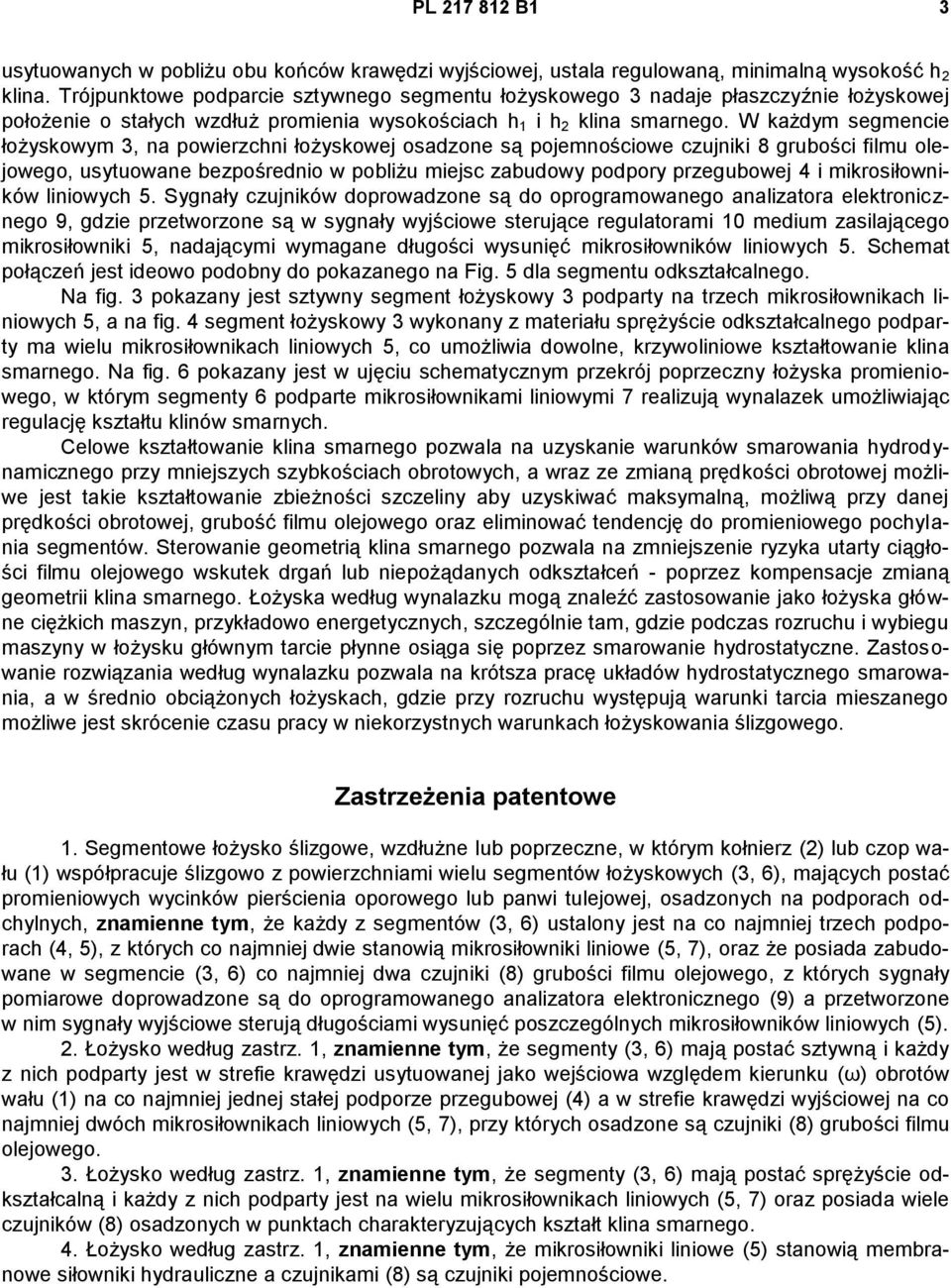 PL 217 812 B1 3

usytuowanych w pobliżu obu końców krawędzi wyjściowej, ustala regulowaną, minimalną wysokość $h_2$ klina. Trójpunktowe podparcie sztywnego segmentu łożyskowego 3 nadaje płaszczyźnie łożyskowej położenie o stałych wzdłuż promienia wysokościach $h_1$ i $h_2$ klina smarnego. W każdym segmencie łożyskowym 3, na powierzchni łożyskowej osadzone są pojemnościowe czujniki 8 grubości filmu olejowego, usytuowane bezpośrednio w pobliżu miejsc zabudowy podpory przegubowej 4 i mikrosiłowników liniowych 5. Sygnały czujników doprowadzone są do oprogramowanego analizatora elektronicznego 9, gdzie przetworzone są w sygnały wyjściowe sterujące regulatorami 10 medium zasilającego mikrosiłowniki 5, nadającymi wymagane długości wysunięć mikrosiłowników liniowych 5. Schemat połączeń jest ideowo podobny do pokazanego na Fig. 5 dla segmentu odkształcalnego.

Na fig. 3 pokazany jest sztywny segment łożyskowy 3 podparty na trzech mikrosiłownikach liniowych 5, a na fig. 4 segment łożyskowy 3 wykonany z materiału sprężyście odkształcalnego podparty ma wielu mikrosiłownikach liniowych 5, co umożliwia dowolne, krzywoliniowe kształtowanie klina smarnego. Na fig. 6 pokazany jest w ujęciu schematycznym przekrój poprzeczny łożyska promieniowego, w którym segmenty 6 podparte mikrosiłownikami liniowymi 7 realizują wynalazek umożliwiając regulację kształtu klinów smarnych.

Celowe kształtowanie klina smarnego pozwala na uzyskanie warunków smarowania hydrodynamicznego przy mniejszych szybkościach obrotowych, a wraz ze zmianą prędkości obrotowej możliwe jest takie kształtowanie zbieżności szczeliny aby uzyskiwać maksymalną, możliwą przy danej prędkości obrotowej, grubość filmu olejowego oraz eliminować tendencję do promieniowego pochylania segmentów. Sterowanie geometrią klina smarnego pozwala na zmniejszenie ryzyka utarty ciągłości filmu olejowego wskutek drgań lub niepożądanych odkształceń - poprzez kompensacje zmianą geometrii klina smarnego. Łożyska według wynalazku mogą znaleźć zastosowanie jako łożyska główne ciężkich maszyn, przykładowo energetycznych, szczególnie tam, gdzie podczas rozruchu i wybiegu maszyny w łożysku głównym tarcie płynne osiąga się poprzez smarowanie hydrostatyczne. Zastosowanie rozwiązania według wynalazku pozwala na krótsza pracę układów hydrostatycznego smarowania, a w średnio obciążonych łożyskach, gdzie przy rozruchu występują warunki tarcia mieszanego możliwe jest skrócenie czasu pracy w niekorzystnych warunkach łożyskowania ślizgowego.

Zastrzeżenia patentowe

1. Segmentowe łożysko ślizgowe, wzdłużne lub poprzeczne, w którym kołnierz (2) lub czop wału (1) współpracuje ślizgowo z powierzchniami wielu segmentów łożyskowych (3, 6), mających postać promieniowych wycinków pierścienia oporowego lub panwi tulejowej, osadzonych na podporach odchylnych, znamienne tym, że każdy z segmentów (3, 6) ustalony jest na co najmniej trzech podporach (4, 5), z których co najmniej dwie stanowią mikrosiłowniki liniowe (5, 7), oraz że posiada zabudowane w segmencie (3, 6) co najmniej dwa czujniki (8) grubości filmu olejowego, z których sygnały pomiarowe doprowadzone są do oprogramowanego analizatora elektronicznego (9) a przetworzone w nim sygnały wyjściowe sterują długościami wysunięć poszczególnych mikrosiłowników liniowych (5).

2. Łożysko według zastrz. 1, znamienne tym, że segmenty (3, 6) mają postać sztywną i każdy z nich podparty jest w strefie krawędzi usytuowanej jako wejściowa względem kierunku (ω) obrotów wału (1) na co najmniej jednej stałej podporze przegubowej (4) a w strefie krawędzi wyjściowej na co najmniej dwóch mikrosiłownikach liniowych (5, 7), przy których osadzone są czujniki (8) grubości filmu olejowego.

3. Łożysko według zastrz. 1, znamienne tym, że segmenty (3, 6) mają postać sprężyście odkształcalną i każdy z nich podparty jest na wielu mikrosiłownikach liniowych (5, 7) oraz posiada wiele czujników (8) osadzonych w punktach charakteryzujących kształt klina smarnego.

4. Łożysko według zastrz. 1, znamienne tym, że mikrosiłowniki liniowe (5) stanowią membranowe siłowniki hydrauliczne a czujnikami (8) są czujniki pojemnościowe.